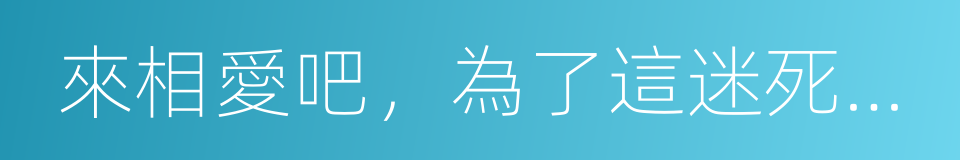 來相愛吧，為了這迷死...